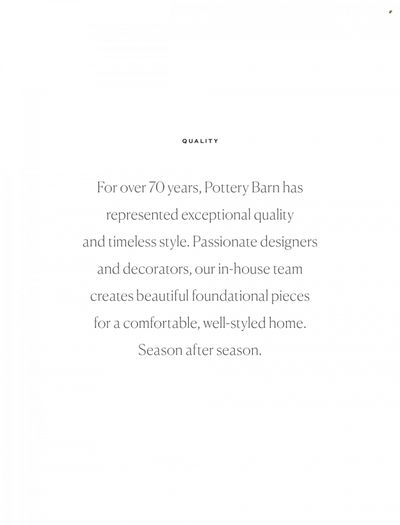 QUALITY

For over 70 years, Pottery Barn has represented exceptional quality and timeless style. Passionate designers and decorators, our in-house team creates beautiful foundational pieces for a comfortable, well-styled home. Season after season.